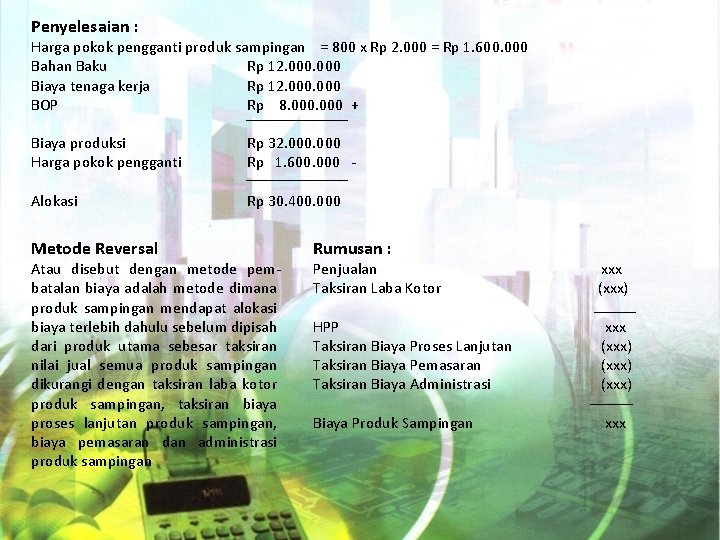 **Penyelesaian :**

Harga pokok pengganti produk sampingan = 800 x Rp 2.000 = Rp 1.600.000

| | |
|---|---|
| Bahan Baku | Rp 12.000.000 |
| Biaya tenaga kerja | Rp 12.000.000 |
| BOP | Rp 8.000.000 + |
| Biaya produksi | Rp 32.000.000 |
| Harga pokok pengganti | Rp 1.600.000 - |
| Alokasi | Rp 30.400.000 |

**Metode Reversal**

Atau disebut dengan metode pembatalan biaya adalah metode dimana produk sampingan mendapat alokasi biaya terlebih dahulu sebelum dipisah dari produk utama sebesar taksiran nilai jual semua produk sampingan dikurangi dengan taksiran laba kotor produk sampingan, taksiran biaya proses lanjutan produk sampingan, biaya pemasaran dan administrasi produk sampingan

**Rumusan :**

| | |
|---|---|
| Penjualan | xxx |
| Taksiran Laba Kotor | (xxx) |
| HPP | xxx |
| Taksiran Biaya Proses Lanjutan | (xxx) |
| Taksiran Biaya Pemasaran | (xxx) |
| Taksiran Biaya Administrasi | (xxx) |
| Biaya Produk Sampingan | xxx |